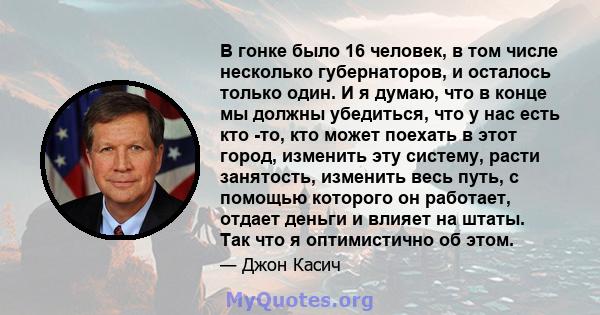 В гонке было 16 человек, в том числе несколько губернаторов, и осталось только один. И я думаю, что в конце мы должны убедиться, что у нас есть кто -то, кто может поехать в этот город, изменить эту систему, расти занятость, изменить весь путь, с помощью которого он работает, отдает деньги и влияет на штаты. Так что я оптимистично об этом.

— Джон Касич

MyQuotes.org